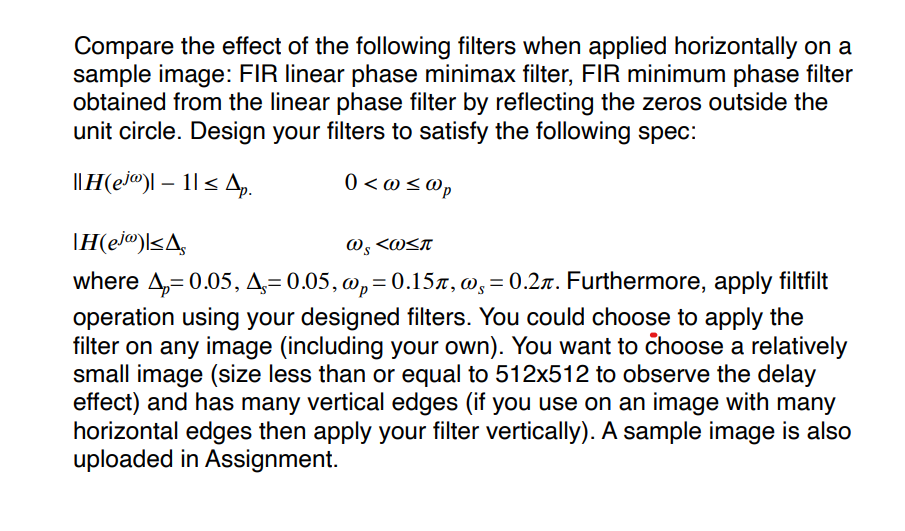 Compare the effect of the following filters when applied horizontally on a sample image: FIR linear phase minimax filter, FIR minimum phase filter obtained from the linear phase filter by reflecting the zeros outside the unit circle. Design your filters to satisfy the following spec:

$||H(e^{j\omega})| - 1| \leq \Delta_{p.}$ $0 < \omega \leq \omega_p$

$|H(e^{j\omega})| \leq \Delta_s$ $\omega_s < \omega \leq \pi$

where $\Delta_p = 0.05$, $\Delta_s = 0.05$, $\omega_p = 0.15\pi$, $\omega_s = 0.2\pi$. Furthermore, apply filtfilt operation using your designed filters. You could choose to apply the filter on any image (including your own). You want to choose a relatively small image (size less than or equal to 512x512 to observe the delay effect) and has many vertical edges (if you use on an image with many horizontal edges then apply your filter vertically). A sample image is also uploaded in Assignment.